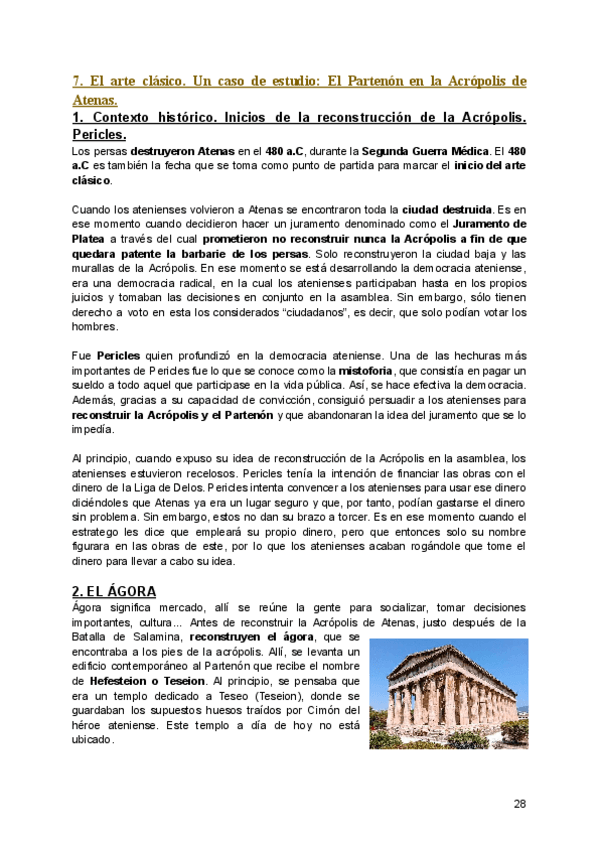 7. El arte clásico. Un caso de estudio: El Partenón en la Acrópolis de Atenas.

1. Contexto histórico. Inicios de la reconstrucción de la Acrópolis. Pericles.

Los persas destruyeron Atenas en el 480 a.C, durante la Segunda Guerra Médica. El 480 a.C es también la fecha que se toma como punto de partida para marcar el inicio del arte clásico.

Cuando los atenienses volvieron a Atenas se encontraron toda la ciudad destruida. Es en ese momento cuando decidieron hacer un juramento denominado como el Juramento de Platea a través del cual prometieron no reconstruir nunca la Acrópolis a fin de que quedara patente la barbarie de los persas. Solo reconstruyeron la ciudad baja y las murallas de la Acrópolis. En ese momento se está desarrollando la democracia ateniense, era una democracia radical, en la cual los atenienses participaban hasta en los propios juicios y tomaban las decisiones en conjunto en la asamblea. Sin embargo, sólo tienen derecho a voto en esta los considerados "ciudadanos", es decir, que solo podían votar los hombres.

Fue Pericles quien profundizó en la democracia ateniense. Una de las hechuras más importantes de Pericles fue lo que se conoce como la mistoforia, que consistía en pagar un sueldo a todo aquel que participase en la vida pública. Así, se hace efectiva la democracia. Además, gracias a su capacidad de convicción, consiguió persuadir a los atenienses para reconstruir la Acrópolis y el Partenón y que abandonaran la idea del juramento que se lo impedía.

Al principio, cuando expuso su idea de reconstrucción de la Acrópolis en la asamblea, los atenienses estuvieron recelosos. Pericles tenía la intención de financiar las obras con el dinero de la Liga de Delos. Pericles intenta convencer a los atenienses para usar ese dinero diciéndoles que Atenas ya era un lugar seguro y que, por tanto, podían gastarse el dinero sin problema. Sin embargo, estos no dan su brazo a torcer. Es en ese momento cuando el estratego les dice que empleará su propio dinero, pero que entonces solo su nombre figurara en las obras de este, por lo que los atenienses acaban rogándole que tome el dinero para llevar a cabo su idea.

2. EL ÁGORA

Ágora significa mercado, allí se reúne la gente para socializar, tomar decisiones importantes, cultura... Antes de reconstruir la Acrópolis de Atenas, justo después de la Batalla de Salamina, reconstruyen el ágora, que se encontraba a los pies de la acrópolis. Allí, se levanta un edificio contemporáneo al Partenón que recibe el nombre de Hefesteion o Teseion. Al principio, se pensaba que era un templo dedicado a Teseo (Teseion), donde se guardaban los supuestos huesos traídos por Cimón del héroe ateniense. Este templo a día de hoy no está ubicado.

28